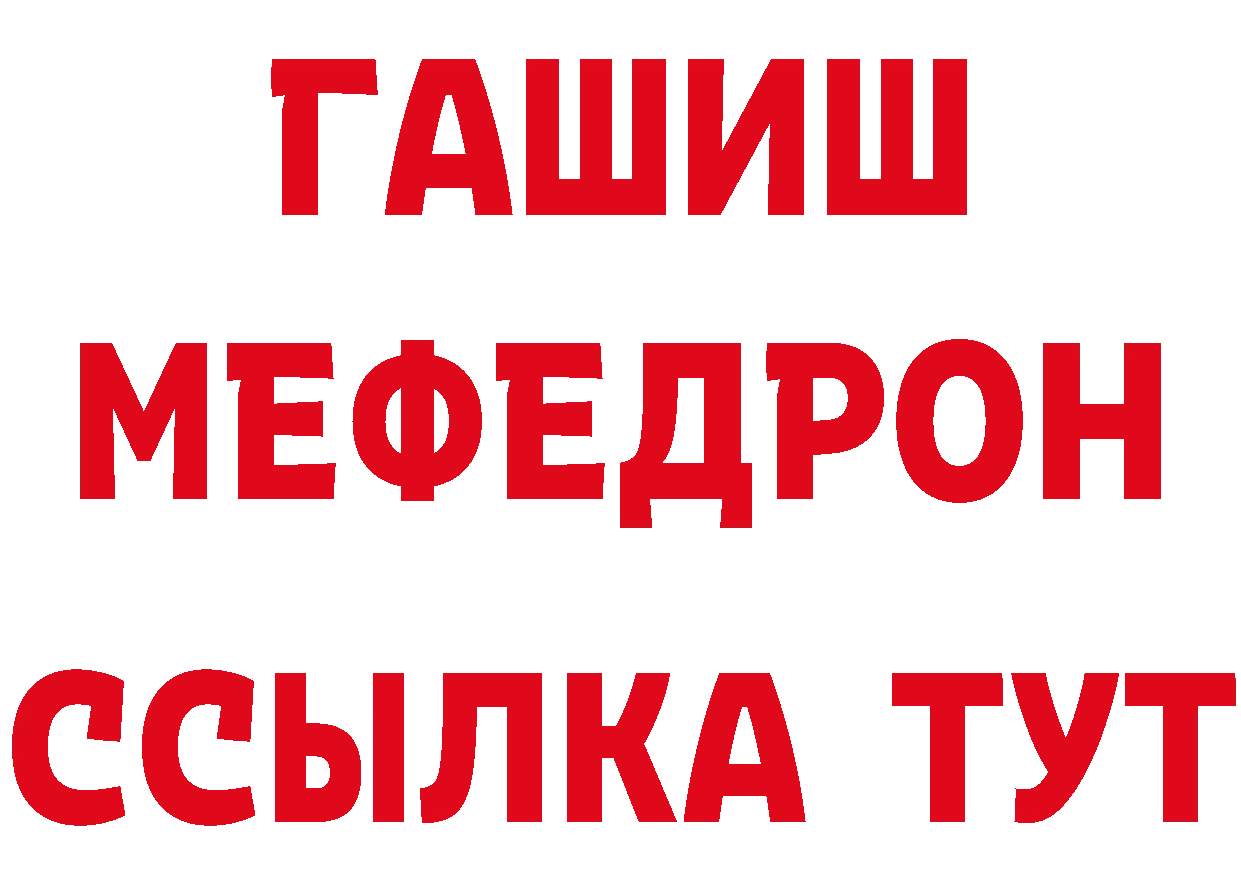 ГАШИШ
МЕФЕДРОН
ССЫЛКА ТУТ